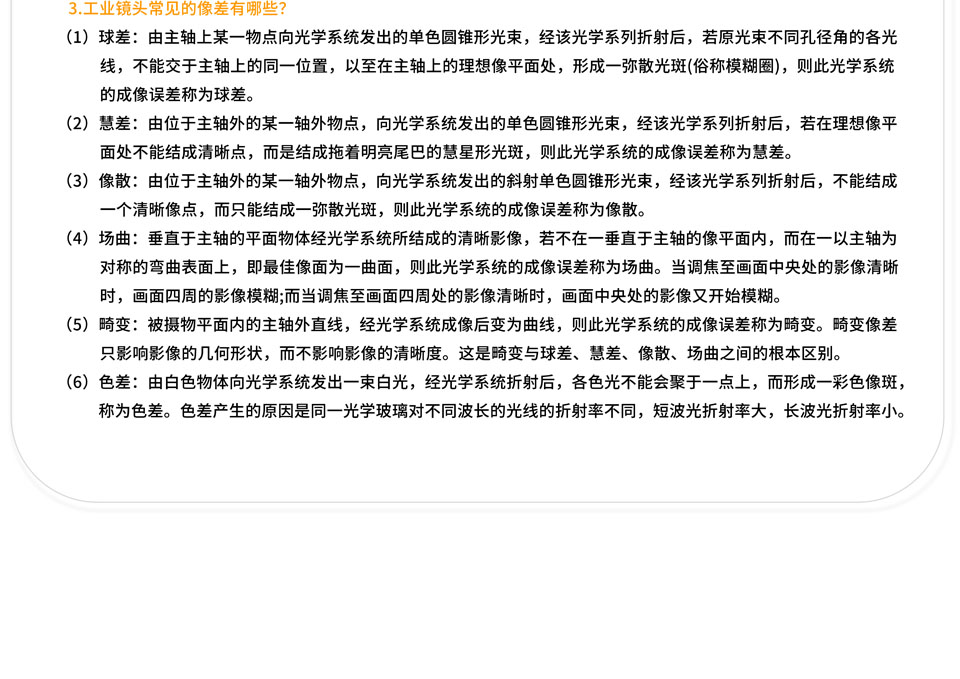 3.工业镜头常见的像差有哪些?

(1)球差：由主轴上某一物点向光学系统发出的单色圆锥形光束，经该光学系列折射后，若原光束不同孔径角的各光线，不能交于主轴上的同一位置，以至在主轴上的理想像平面处，形成一弥散光斑(俗称模糊圈)，则此光学系统的成像误差称为球差。

(2)慧差：由位于主轴外的某一轴外物点，向光学系统发出的单色圆锥形光束，经该光学系列折射后，若在理想像平面处不能结成清晰点，而是结成拖着明亮尾巴的慧星形光斑，则此光学系统的成像误差称为慧差。

(3)像散：由位于主轴外的某一轴外物点，向光学系统发出的斜射单色圆锥形光束，经该光学系列折射后，不能结成一个清晰像点，而只能结成一弥散光斑，则此光学系统的成像误差称为像散。

(4)场曲：垂直于主轴的平面物体经光学系统所结成的清晰影像，若不在一垂直于主轴的像平面内，而在一以主轴为对称的弯曲表面上，即最佳像面为一曲面，则此光学系统的成像误差称为场曲。当调焦至画面中央处的影像清晰时，画面四周的影像模糊;而当调焦至画面四周处的影像清晰时，画面中央处的影像又开始模糊。

(5)畸变：被摄物平面内的主轴外直线，经光学系统成像后变为曲线，则此光学系统的成像误差称为畸变。畸变像差只影响影像的几何形状，而不影响影像的清晰度。这是畸变与球差、慧差、像散、场曲之间的根本区别。

(6)色差：由白色物体向光学系统发出一束白光，经光学系统折射后，各色光不能会聚于一点上，而形成一彩色像斑，称为色差。色差产生的原因是同一光学玻璃对不同波长的光线的折射率不同，短波光折射率大，长波光折射率小。